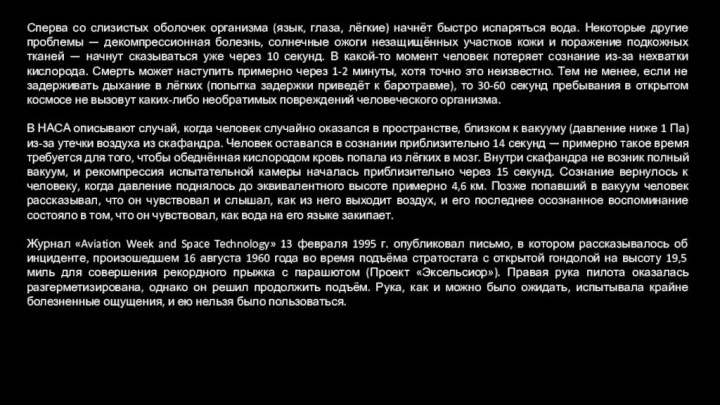 Сперва со слизистых оболочек организма (язык, глаза, лёгкие) начнёт быстро испаряться вода. Некоторые другие проблемы — декомпрессионная болезнь, солнечные ожоги незащищённых участков кожи и поражение подкожных тканей — начнут сказываться уже через 10 секунд. В какой-то момент человек потеряет сознание из-за нехватки кислорода. Смерть может наступить примерно через 1-2 минуты, хотя точно это неизвестно. Тем не менее, если не задерживать дыхание в лёгких (попытка задержки приведёт к баротравме), то 30-60 секунд пребывания в открытом космосе не вызовут каких-либо необратимых повреждений человеческого организма.

В НАСА описывают случай, когда человек случайно оказался в пространстве, близком к вакууму (давление ниже 1 Па) из-за утечки воздуха из скафандра. Человек оставался в сознании приблизительно 14 секунд — примерно такое время требуется для того, чтобы обеднённая кислородом кровь попала из лёгких в мозг. Внутри скафандра не возник полный вакуум, и рекомпрессия испытательной камеры началась приблизительно через 15 секунд. Сознание вернулось к человеку, когда давление поднялось до эквивалентного высоте примерно 4,6 км. Позже попавший в вакуум человек рассказывал, что он чувствовал и слышал, как из него выходит воздух, и его последнее осознанное воспоминание состояло в том, что он чувствовал, как вода на его языке закипает.

Журнал «Aviation Week and Space Technology» 13 февраля 1995 г. опубликовал письмо, в котором рассказывалось об инциденте, произошедшем 16 августа 1960 года во время подъёма стратостата с открытой гондолой на высоту 19,5 миль для совершения рекордного прыжка с парашютом (Проект «Эксельсиор»). Правая рука пилота оказалась разгерметизирована, однако он решил продолжить подъём. Рука, как и можно было ожидать, испытывала крайне болезненные ощущения, и ею нельзя было пользоваться.